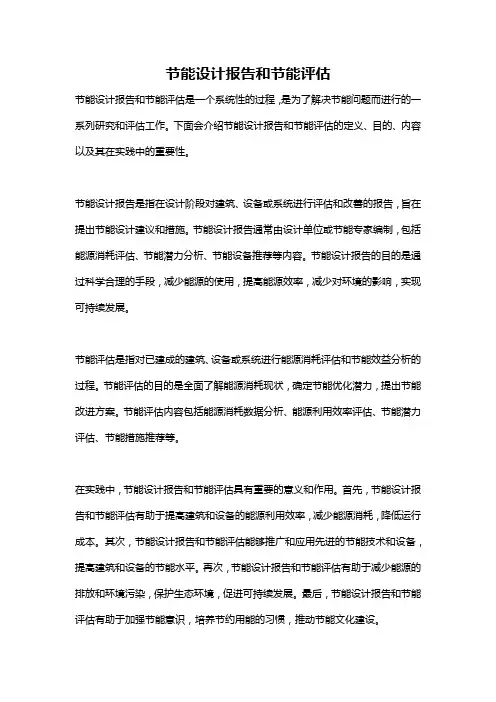 节能设计报告和节能评估

节能设计报告和节能评估是一个系统性的过程，是为了解决节能问题而进行的一系列研究和评估工作。下面会介绍节能设计报告和节能评估的定义、目的、内容以及其在实践中的重要性。

节能设计报告是指在设计阶段对建筑、设备或系统进行评估和改善的报告，旨在提出节能设计建议和措施。节能设计报告通常由设计单位或节能专家编制，包括能源消耗评估、节能潜力分析、节能设备推荐等内容。节能设计报告的目的是通过科学合理的手段，减少能源的使用，提高能源效率，减少对环境的影响，实现可持续发展。

节能评估是指对已建成的建筑、设备或系统进行能源消耗评估和节能效益分析的过程。节能评估的目的是全面了解能源消耗现状，确定节能优化潜力，提出节能改进方案。节能评估内容包括能源消耗数据分析、能源利用效率评估、节能潜力评估、节能措施推荐等。

在实践中，节能设计报告和节能评估具有重要的意义和作用。首先，节能设计报告和节能评估有助于提高建筑和设备的能源利用效率，减少能源消耗，降低运行成本。其次，节能设计报告和节能评估能够推广和应用先进的节能技术和设备，提高建筑和设备的节能水平。再次，节能设计报告和节能评估有助于减少能源的排放和环境污染，保护生态环境，促进可持续发展。最后，节能设计报告和节能评估有助于加强节能意识，培养节约用能的习惯，推动节能文化建设。